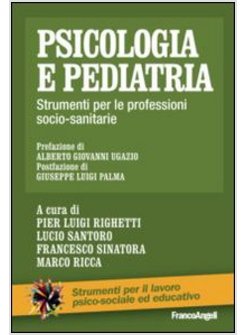 PSICOLOGIA E PEDIATRIA

Strumenti per le professioni socio-sanitarie

Prefazione di
ALBERTO GIOVANNI UGAZIO
Postfazione di
GIUSEPPE LUIGI PALMA

A cura di
PIER LUIGI RIGHETTI
LUCIO SANTORO
FRANCESCO SINATORA
MARCO RICCA

Strumenti per il lavoro psico-sociale ed educativo

FrancoAngeli